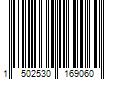 1 502530 169060